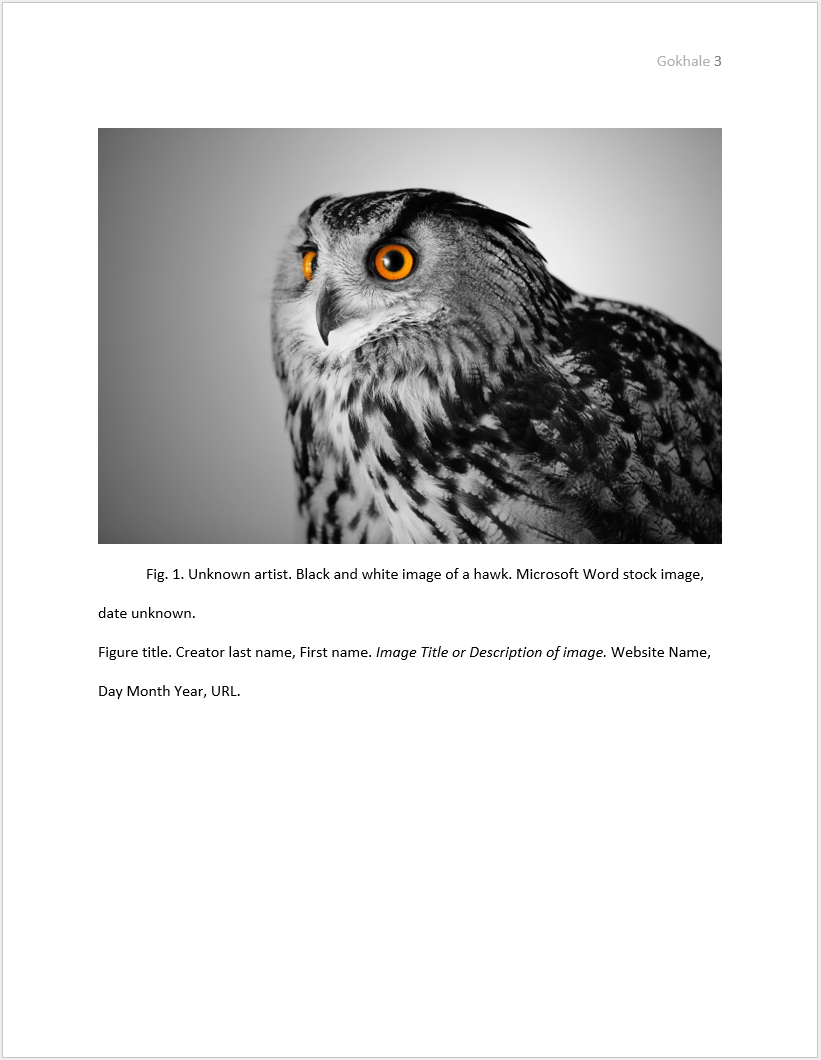 Gokhale 3

Fig. 1. Unknown artist. Black and white image of a hawk. Microsoft Word stock image, date unknown.

Figure title. Creator last name, First name. Image Title or Description of image. Website Name, Day Month Year, URL.